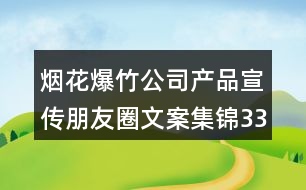 烟花爆竹公司产品宣传朋友圈文案集锦33